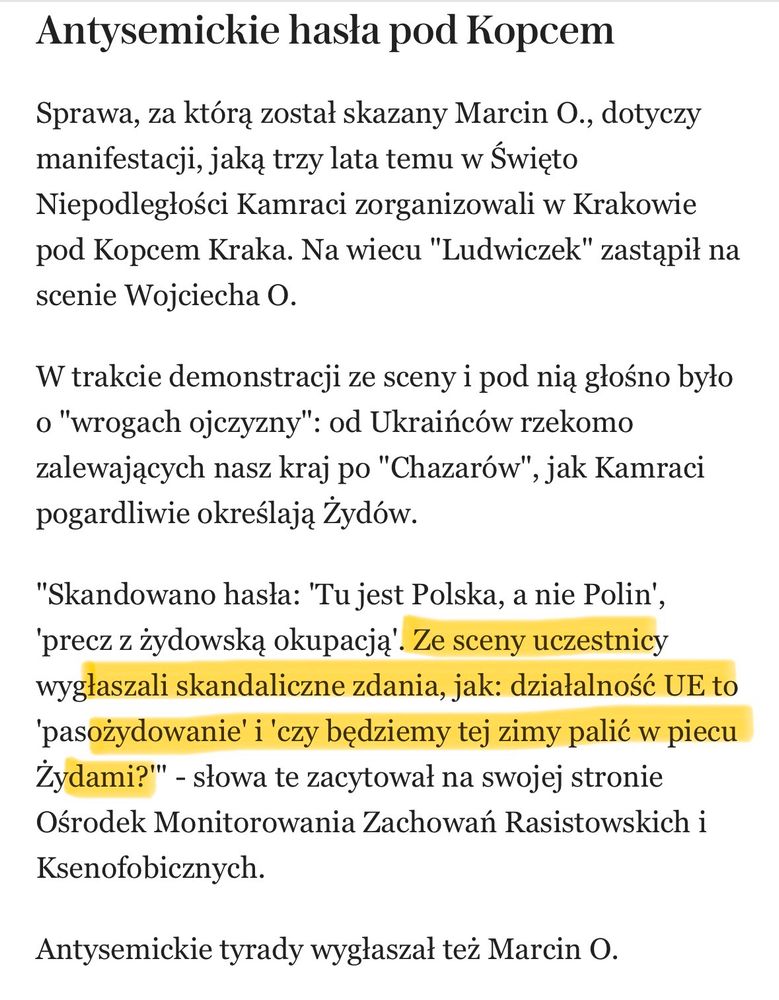 Antysemickie hasła pod Kopcem

Sprawa, za którą został skazany Marcin O., dotyczy manifestacji, jaką trzy lata temu w Święto Niepodległości Kamraci zorganizowali w Krakowie pod Kopcem Kraka. Na wiecu "Ludwiczek" zastąpił na scenie Wojciecha O.

W trakcie demonstracji ze sceny i pod nią głośno było o "wrogach ojczyzny": od Ukraińców rzekomo zalewających nasz kraj po "Chazarów", jak Kamraci pogardliwie określają Żydów.

"Skandowano hasła: 'Tu jest Polska, a nie Polin', 'precz z żydowską okupacją'. Ze sceny uczestnicy wygłaszali skandaliczne zdania, jak: działalność UE to 'pasożydowanie' i 'czy będziemy tej zimy palić w piecu Żydami?'" - słowa te zacytował na swojej stronie Ośrodek Monitorowania Zachowań Rasistowskich i Ksenofobicznych.

Antysemickie tyrady wygłaszał też Marcin O.